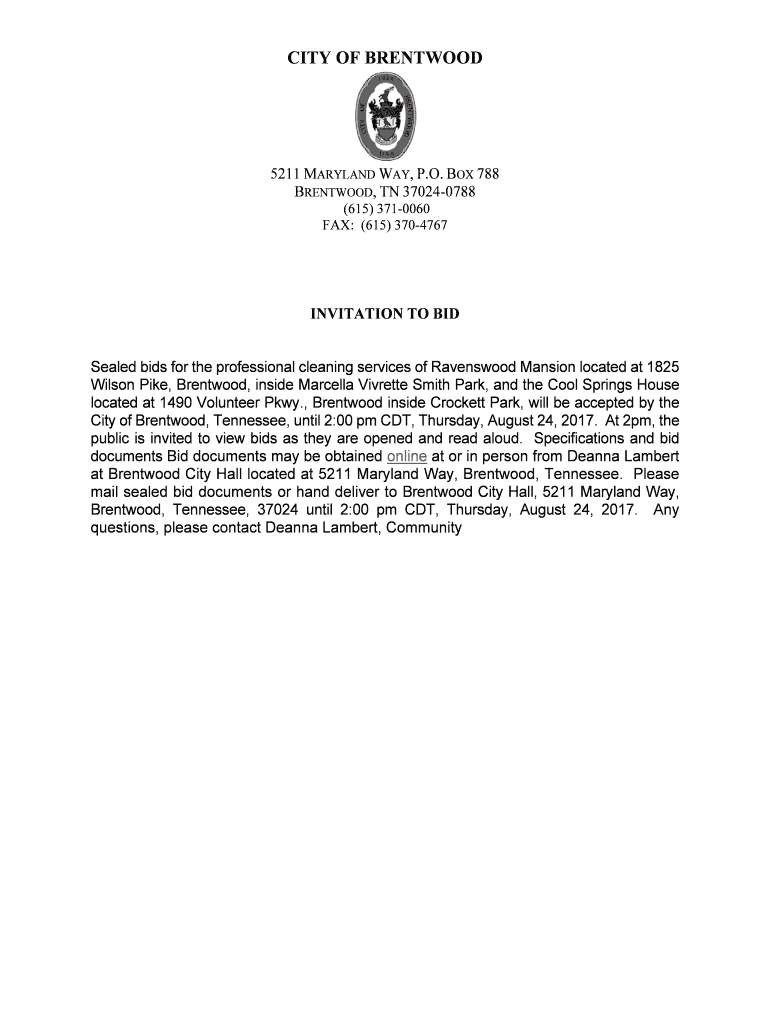 CITY OF BRENTWOOD

5211 MARYLAND WAY, P.O. BOX 788
BRENTWOOD, TN 37024-0788
(615) 371-0060
FAX: (615) 370-4767

INVITATION TO BID

Sealed bids for the professional cleaning services of Ravenswood Mansion located at 1825 Wilson Pike, Brentwood, inside Marcella Vivrette Smith Park, and the Cool Springs House located at 1490 Volunteer Pkwy., Brentwood inside Crockett Park, will be accepted by the City of Brentwood, Tennessee, until 2:00 pm CDT, Thursday, August 24, 2017. At 2pm, the public is invited to view bids as they are opened and read aloud. Specifications and bid documents Bid documents may be obtained online at or in person from Deanna Lambert at Brentwood City Hall located at 5211 Maryland Way, Brentwood, Tennessee. Please mail sealed bid documents or hand deliver to Brentwood City Hall, 5211 Maryland Way, Brentwood, Tennessee, 37024 until 2:00 pm CDT, Thursday, August 24, 2017. Any questions, please contact Deanna Lambert, Community